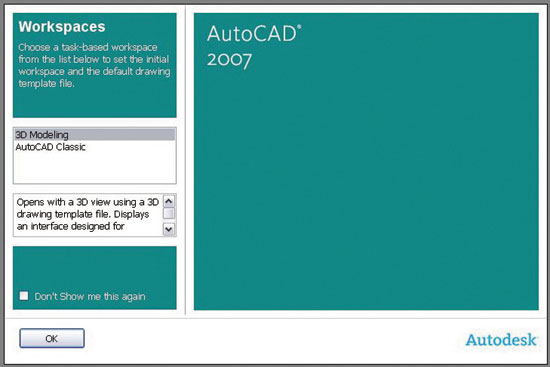 Workspaces

Choose a task-based workspace from the list below to set the initial workspace and the default drawing template file.

3D Modeling
AutoCAD Classic

Opens with a 3D view using a 3D drawing template file. Displays an interface designed for

Don't Show me this again

AutoCAD®
2007

OK

Autodesk